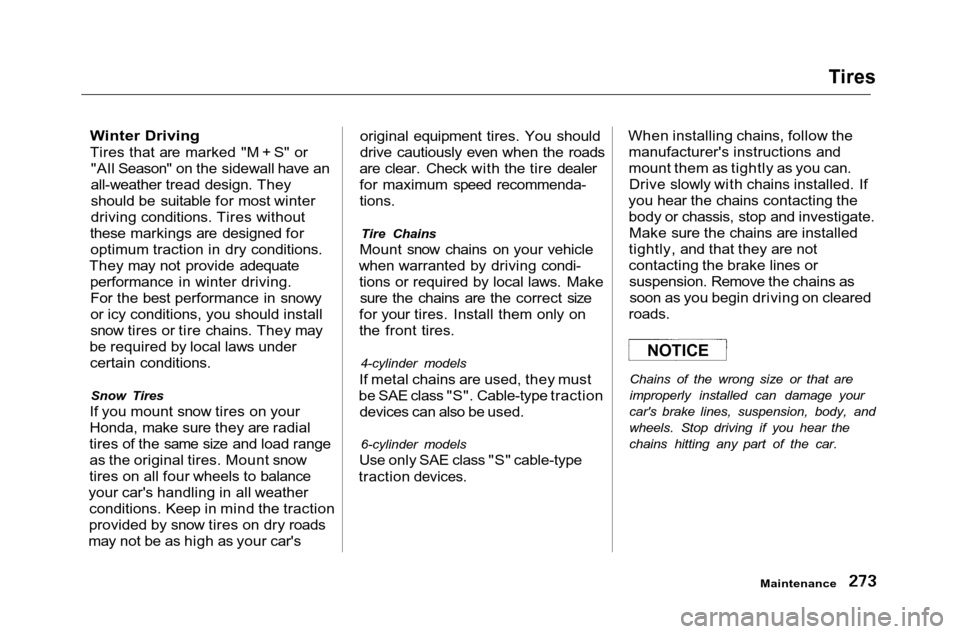 Tires

Winter Driving
Tires that are marked "M + S" or "All Season" on the sidewall have an all-weather tread design. They should be suitable for most winter driving conditions. Tires without these markings are designed for optimum traction in dry conditions. They may not provide adequate performance in winter driving. For the best performance in snowy or icy conditions, you should install snow tires or tire chains. They may be required by local laws under certain conditions.

Snow Tires
If you mount snow tires on your Honda, make sure they are radial tires of the same size and load range as the original tires. Mount snow tires on all four wheels to balance your car's handling in all weather conditions. Keep in mind the traction provided by snow tires on dry roads may not be as high as your car's original equipment tires. You should drive cautiously even when the roads are clear. Check with the tire dealer for maximum speed recommendations.

Tire Chains
Mount snow chains on your vehicle when warranted by driving conditions or required by local laws. Make sure the chains are the correct size for your tires. Install them only on the front tires.

4-cylinder models
If metal chains are used, they must be SAE class "S". Cable-type traction devices can also be used.

6-cylinder models
Use only SAE class "S" cable-type traction devices.

When installing chains, follow the manufacturer's instructions and mount them as tightly as you can. Drive slowly with chains installed. If you hear the chains contacting the body or chassis, stop and investigate. Make sure the chains are installed tightly, and that they are not contacting the brake lines or suspension. Remove the chains as soon as you begin driving on cleared roads.

NOTICE

Chains of the wrong size or that are improperly installed can damage your car's brake lines, suspension, body, and wheels. Stop driving if you hear the chains hitting any part of the car.

Maintenance 273

carmanualsonline.info